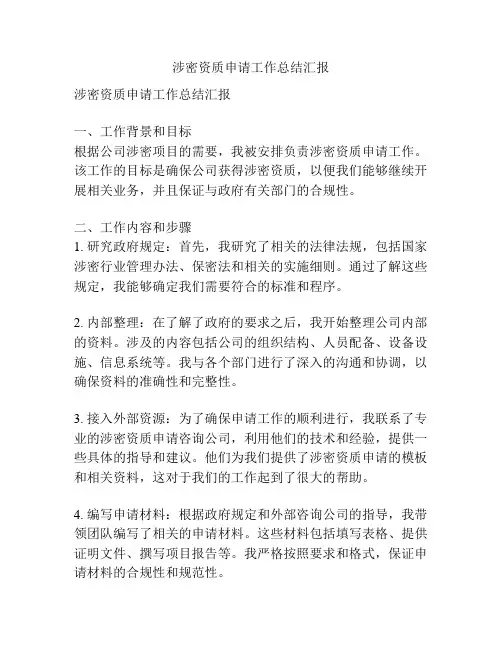 涉密资质申请工作总结汇报

涉密资质申请工作总结汇报

一、工作背景和目标
根据公司涉密项目的需要，我被安排负责涉密资质申请工作。该工作的目标是确保公司获得涉密资质，以便我们能够继续开展相关业务，并且保证与政府有关部门的合规性。

二、工作内容和步骤
1. 研究政府规定：首先，我研究了相关的法律法规，包括国家涉密行业管理办法、保密法和相关的实施细则。通过了解这些规定，我能够确定我们需要符合的标准和程序。

2. 内部整理：在了解了政府的要求之后，我开始整理公司内部的资料。涉及的内容包括公司的组织结构、人员配备、设备设施、信息系统等。我与各个部门进行了深入的沟通和协调，以确保资料的准确性和完整性。

3. 接入外部资源：为了确保申请工作的顺利进行，我联系了专业的涉密资质申请咨询公司，利用他们的技术和经验，提供一些具体的指导和建议。他们为我们提供了涉密资质申请的模板和相关资料，这对于我们的工作起到了很大的帮助。

4. 编写申请材料：根据政府规定和外部咨询公司的指导，我带领团队编写了相关的申请材料。这些材料包括填写表格、提供证明文件、撰写项目报告等。我严格按照要求和格式，保证申请材料的合规性和规范性。